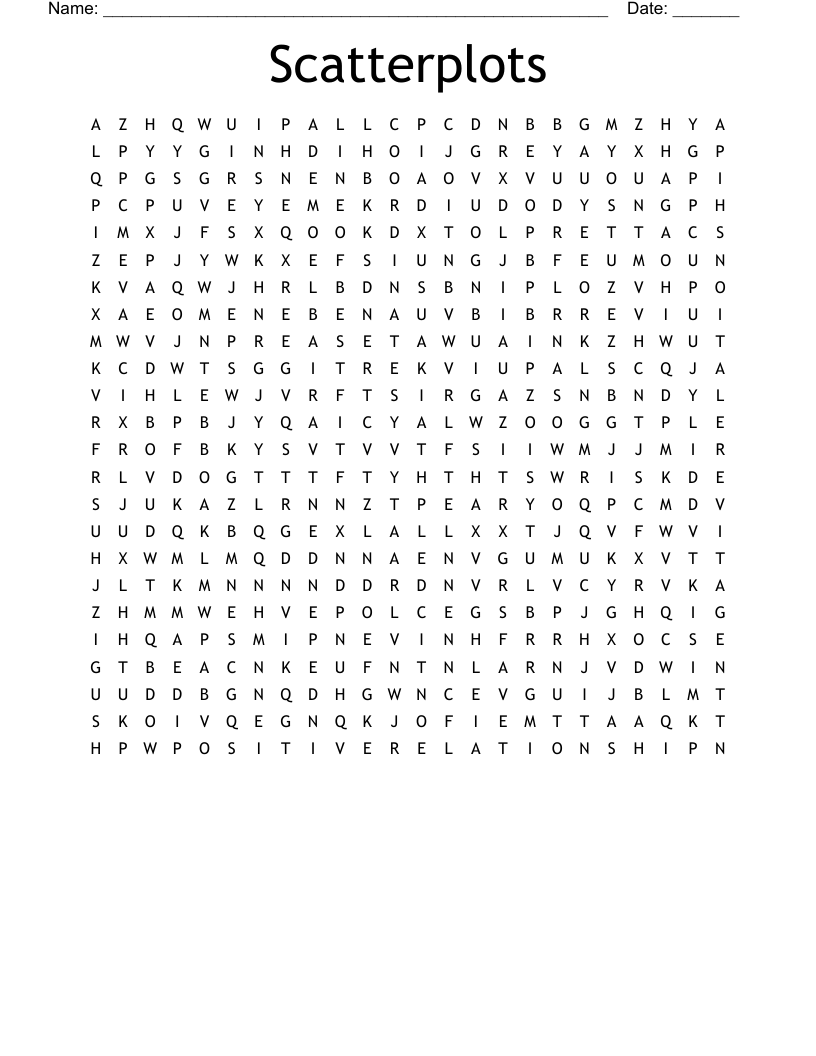 Name: ____ Date: ____

Scatterplots

A Z H Q W U I P A L L C P C D N B B G M Z H Y A
L P Y Y G I N H D I H O I J G R E Y A Y X H G P
Q P G S G R S N E N B O A O V X V U U O U A P I
P C P U V E Y E M E K R D I U D O D Y S N G P H
I M X J F S X Q O O K D X T O L P R E T T A C S
Z E P J Y W K X E F S I U N G J B F E U M O U N
K V A Q W J H R L B D N S B N I P L O Z V H P O
X A E O M E N E B E N A U V B I B R R E V I U I
M W V J N P R E A S E T A W U A I N K Z H W U T
K C D W T S G G I T R E K V I U P A L S C Q J A
V I H L E W J V R F T S I R G A Z S N B N D Y L
R X B P B J Y Q A I C Y A L W Z O O G G T P L E
F R O F B K Y S V T V V T F S I I W M J J M I R
R L V D O G T T T F T Y H T H T S W R I S K D E
S J U K A Z L R N N Z T P E A R Y O Q P C M D V
U U D Q K B Q G E X L A L L X X T J Q V F W V I
H X W M L M Q D D N N A E N V G U M U K X V T T
J L T K M N N N N D D R D N V R L V C Y R V K A
Z H M M W E H V E P O L C E G S B P J G H Q I G
I H Q A P S M I P N E V I N H F R R H X O C S E
G T B E A C N K E U F N T N L A R N J V D W I N
U U D D B G N Q D H G W N C E V G U I J B L M T
S K O I V Q E G N Q K J O F I E M T T A A Q K T
H P W P O S I T I V E R E L A T I O N S H I P N